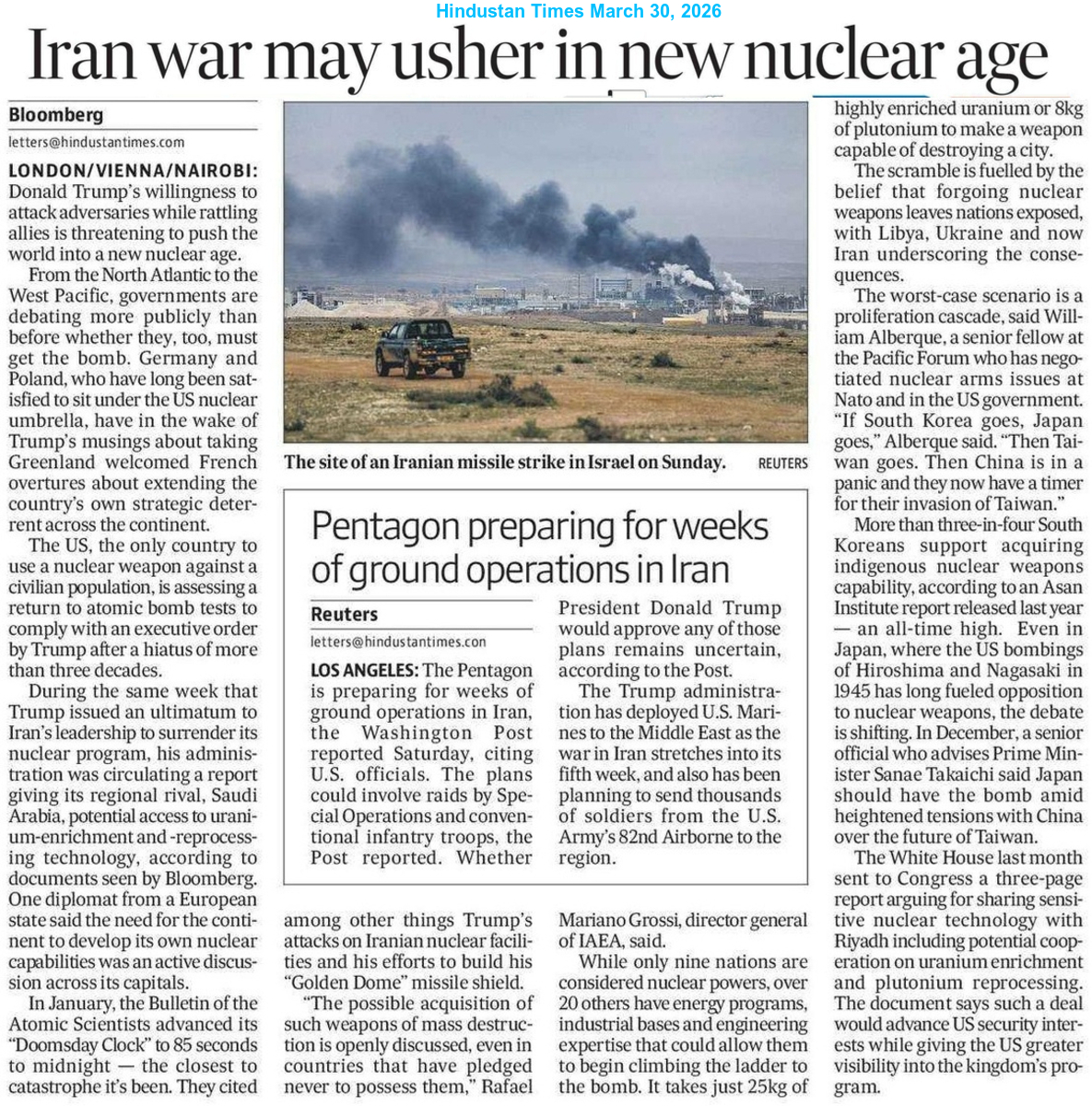 Hindustan Times March 30, 2026

Iran war may usher in new nuclear age

Bloomberg
letters@hindustantimes.com

LONDON/VIENNA/NAIROBI: Donald Trump's willingness to attack adversaries while rattling allies is threatening to push the world into a new nuclear age.

From the North Atlantic to the West Pacific, governments are debating more publicly than before whether they, too, must get the bomb. Germany and Poland, who have long been satisfied to sit under the US nuclear umbrella, have in the wake of Trump's musings about taking Greenland welcomed French overtures about extending the country's own strategic deterrent across the continent.

The US, the only country to use a nuclear weapon against a civilian population, is assessing a return to atomic bomb tests to comply with an executive order by Trump after a hiatus of more than three decades.

During the same week that Trump issued an ultimatum to Iran's leadership to surrender its nuclear program, his administration was circulating a report giving its regional rival, Saudi Arabia, potential access to uranium-enrichment and -reprocessing technology, according to documents seen by Bloomberg. One diplomat from a European state said the need for the continent to develop its own nuclear capabilities was an active discussion across its capitals.

In January, the Bulletin of the Atomic Scientists advanced its "Doomsday Clock" to 85 seconds to midnight — the closest to catastrophe it's been. They cited among other things Trump's attacks on Iranian nuclear facilities and his efforts to build his "Golden Dome" missile shield.

"The possible acquisition of such weapons of mass destruction is openly discussed, even in countries that have pledged never to possess them," Rafael Mariano Grossi, director general of IAEA, said.

While only nine nations are considered nuclear powers, over 20 others have energy programs, industrial bases and engineering expertise that could allow them to begin climbing the ladder to the bomb. It takes just 25kg of highly enriched uranium or 8kg of plutonium to make a weapon capable of destroying a city.

The scramble is fuelled by the belief that forgoing nuclear weapons leaves nations exposed, with Libya, Ukraine and now Iran underscoring the consequences.

The worst-case scenario is a proliferation cascade, said William Alberque, a senior fellow at the Pacific Forum who has negotiated nuclear arms issues at Nato and in the US government. "If South Korea goes, Japan goes," Alberque said. "Then Taiwan goes. Then China is in a panic and they now have a timer for their invasion of Taiwan."

More than three-in-four South Koreans support acquiring indigenous nuclear weapons capability, according to an Asan Institute report released last year — an all-time high. Even in Japan, where the US bombings of Hiroshima and Nagasaki in 1945 has long fueled opposition to nuclear weapons, the debate is shifting. In December, a senior official who advises Prime Minister Sanae Takaichi said Japan should have the bomb amid heightened tensions with China over the future of Taiwan.

The White House last month sent to Congress a three-page report arguing for sharing sensitive nuclear technology with Riyadh including potential cooperation on uranium enrichment and plutonium reprocessing. The document says such a deal would advance US security interests while giving the US greater visibility into the kingdom's program.

The site of an Iranian missile strike in Israel on Sunday. REUTERS

Pentagon preparing for weeks of ground operations in Iran

Reuters
letters@hindustantimes.con

LOS ANGELES: The Pentagon is preparing for weeks of ground operations in Iran, the Washington Post reported Saturday, citing U.S. officials. The plans could involve raids by Special Operations and conventional infantry troops, the Post reported. Whether President Donald Trump would approve any of those plans remains uncertain, according to the Post.

The Trump administration has deployed U.S. Marines to the Middle East as the war in Iran stretches into its fifth week, and also has been planning to send thousands of soldiers from the U.S. Army's 82nd Airborne to the region.